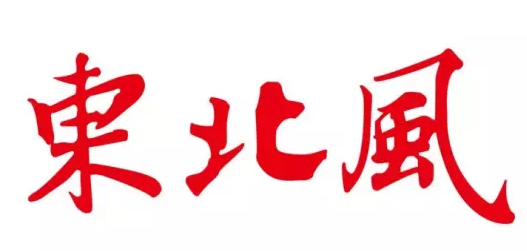 東北風